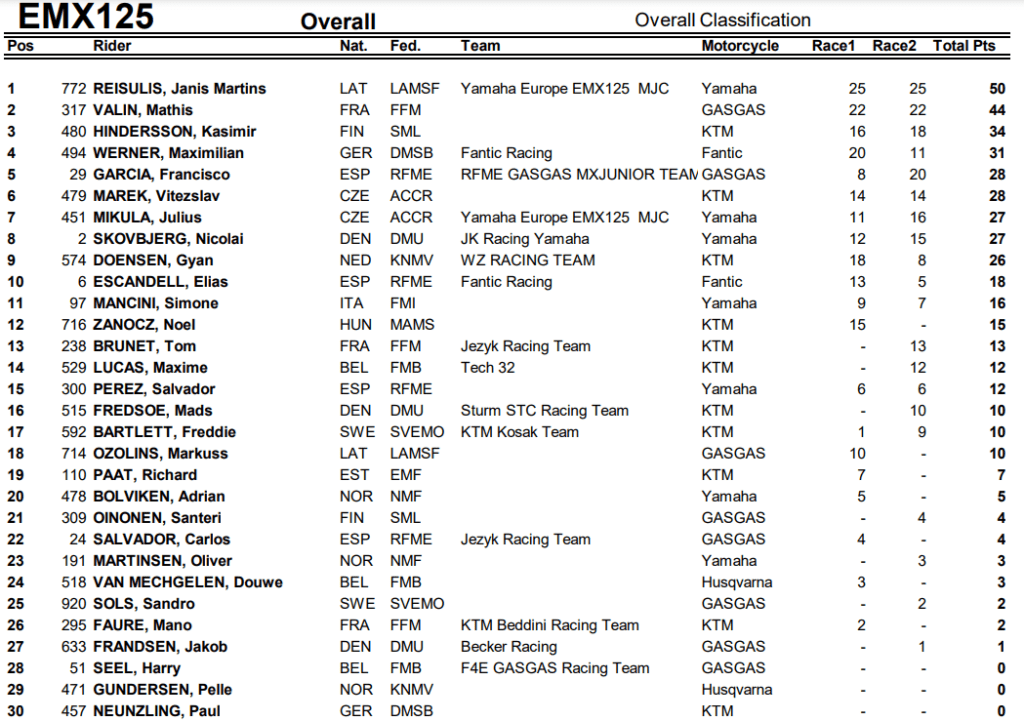 EMX125 Overall Overall Classification

| Pos | | Rider | Nat. | Fed. | Team | Motorcycle | Race1 | Race2 | Total Pts |
|---|---|---|---|---|---|---|---|---|---|
| 1 | 772 | REISULIS, Janis Martins | LAT | LAMSF | Yamaha Europe EMX125 MJC | Yamaha | 25 | 25 | 50 |
| 2 | 317 | VALIN, Mathis | FRA | FFM | | GASGAS | 22 | 22 | 44 |
| 3 | 480 | HINDERSSON, Kasimir | FIN | SML | | KTM | 16 | 18 | 34 |
| 4 | 494 | WERNER, Maximilian | GER | DMSB | Fantic Racing | Fantic | 20 | 11 | 31 |
| 5 | 29 | GARCIA, Francisco | ESP | RFME | RFME GASGAS MXJUNIOR TEAM | GASGAS | 8 | 20 | 28 |
| 6 | 479 | MAREK, Vitezslav | CZE | ACCR | | KTM | 14 | 14 | 28 |
| 7 | 451 | MIKULA, Julius | CZE | ACCR | Yamaha Europe EMX125 MJC | Yamaha | 11 | 16 | 27 |
| 8 | 2 | SKOVBJERG, Nicolai | DEN | DMU | JK Racing Yamaha | Yamaha | 12 | 15 | 27 |
| 9 | 574 | DOENSEN, Gyan | NED | KNMV | WZ RACING TEAM | KTM | 18 | 8 | 26 |
| 10 | 6 | ESCANDELL, Elias | ESP | RFME | Fantic Racing | Fantic | 13 | 5 | 18 |
| 11 | 97 | MANCINI, Simone | ITA | FMI | | Yamaha | 9 | 7 | 16 |
| 12 | 716 | ZANOCZ, Noel | HUN | MAMS | | KTM | 15 | - | 15 |
| 13 | 238 | BRUNET, Tom | FRA | FFM | Jezyk Racing Team | KTM | - | 13 | 13 |
| 14 | 529 | LUCAS, Maxime | BEL | FMB | Tech 32 | KTM | - | 12 | 12 |
| 15 | 300 | PEREZ, Salvador | ESP | RFME | | Yamaha | 6 | 6 | 12 |
| 16 | 515 | FREDSOE, Mads | DEN | DMU | Sturm STC Racing Team | KTM | - | 10 | 10 |
| 17 | 592 | BARTLETT, Freddie | SWE | SVEMO | KTM Kosak Team | KTM | 1 | 9 | 10 |
| 18 | 714 | OZOLINS, Markuss | LAT | LAMSF | | GASGAS | 10 | - | 10 |
| 19 | 110 | PAAT, Richard | EST | EMF | | KTM | 7 | - | 7 |
| 20 | 478 | BOLVIKEN, Adrian | NOR | NMF | | Yamaha | 5 | - | 5 |
| 21 | 309 | OINONEN, Santeri | FIN | SML | | GASGAS | - | 4 | 4 |
| 22 | 24 | SALVADOR, Carlos | ESP | RFME | Jezyk Racing Team | GASGAS | 4 | - | 4 |
| 23 | 191 | MARTINSEN, Oliver | NOR | NMF | | Yamaha | - | 3 | 3 |
| 24 | 518 | VAN MECHGELEN, Douwe | BEL | FMB | | Husqvarna | 3 | - | 3 |
| 25 | 920 | SOLS, Sandro | SWE | SVEMO | | GASGAS | - | 2 | 2 |
| 26 | 295 | FAURE, Mano | FRA | FFM | KTM Beddini Racing Team | KTM | 2 | - | 2 |
| 27 | 633 | FRANDSEN, Jakob | DEN | DMU | Becker Racing | GASGAS | - | 1 | 1 |
| 28 | 51 | SEEL, Harry | BEL | FMB | F4E GASGAS Racing Team | GASGAS | - | - | 0 |
| 29 | 471 | GUNDERSEN, Pelle | NOR | KNMV | | Husqvarna | - | - | 0 |
| 30 | 457 | NEUNZLING, Paul | GER | DMSB | | KTM | - | - | 0 |